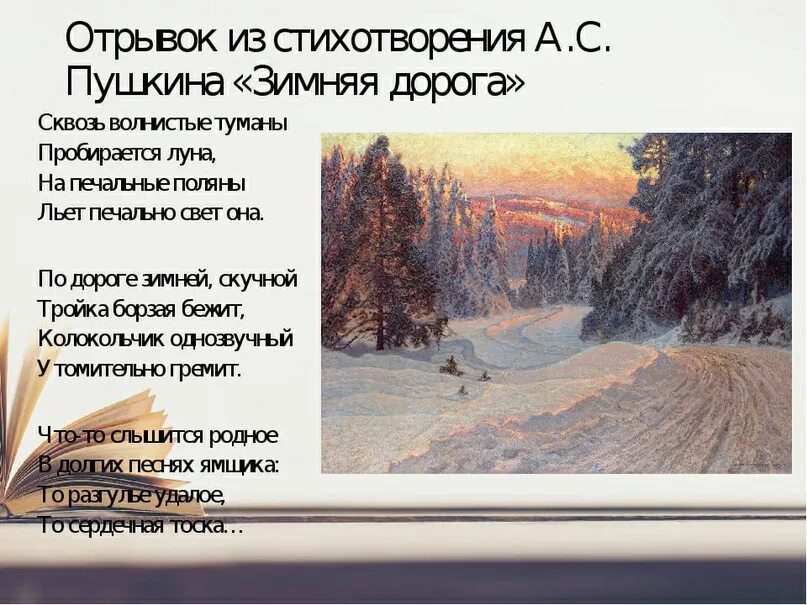 Отрывок из стихотворения А.С. Пушкина «Зимняя дорога»

Сквозь волнистые туманы
Пробирается луна,
На печальные поляны
Льет печально свет она.

По дороге зимней, скучной
Тройка борзая бежит,
Колокольчик однозвучный
Утомительно гремит.

Что-то слышится родное
В долгих песнях ямщика:
То разгулье удалое,
То сердечная тоска…